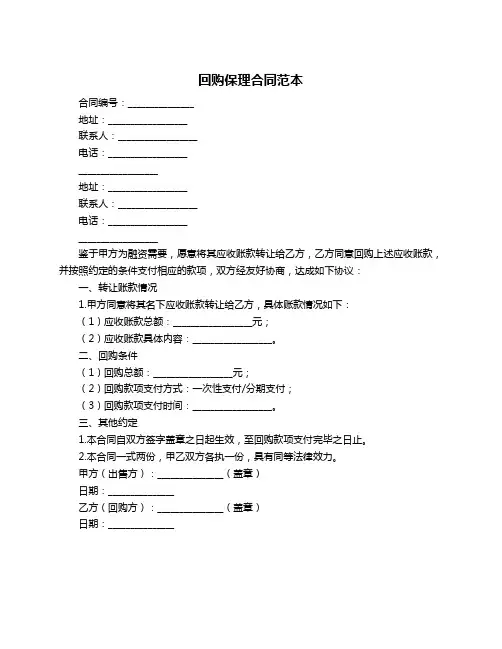 回购保理合同范本

合同编号：______________

地址：________________

联系人：________________

电话：________________

________________

地址：________________

联系人：________________

电话：________________

________________

鉴于甲方为融资需要，愿意将其应收账款转让给乙方，乙方同意回购上述应收账款，并按照约定的条件支付相应的款项，双方经友好协商，达成如下协议：

一、转让账款情况

1.甲方同意将其名下应收账款转让给乙方，具体账款情况如下：

（1）应收账款总额：________________元；

（2）应收账款具体内容：________________。

二、回购条件

（1）回购总额：________________元；

（2）回购款项支付方式：一次性支付/分期支付；

（3）回购款项支付时间：________________。

三、其他约定

1.本合同自双方签字盖章之日起生效，至回购款项支付完毕之日止。

2.本合同一式两份，甲乙双方各执一份，具有同等法律效力。

甲方（出售方）：______________（盖章）

日期：______________

乙方（回购方）：______________（盖章）

日期：______________